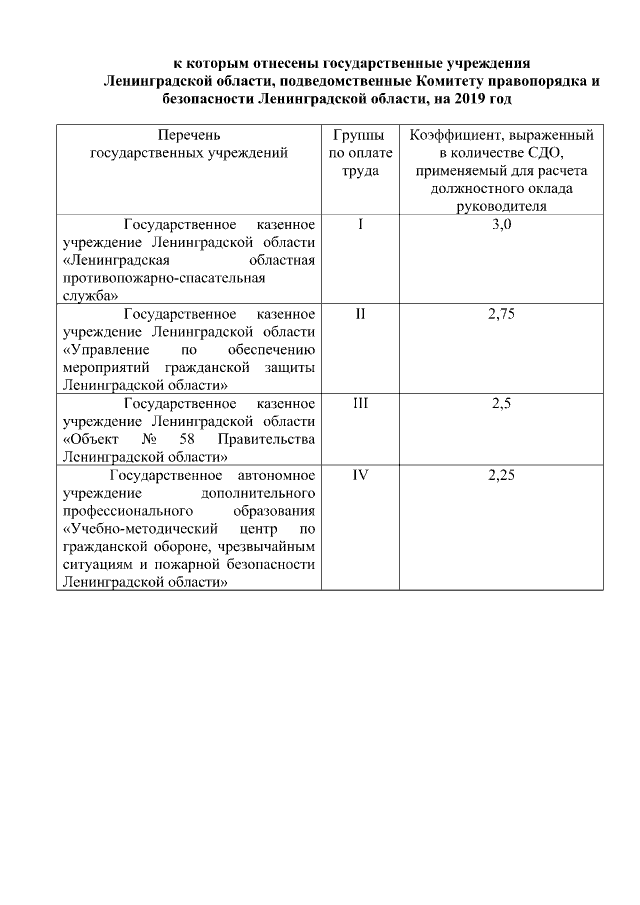 к которым отнесены государственные учреждения Ленинградской области, подведомственные Комитету правопорядка и безопасности Ленинградской области, на 2019 год

| Перечень государственных учреждений | Группы по оплате труда | Коэффициент, выраженный в количестве СДО, применяемый для расчета должностного оклада руководителя |
|---|---|---|
| Государственное казенное учреждение Ленинградской области «Ленинградская областная противопожарно-спасательная служба» | I | 3,0 |
| Государственное казенное учреждение Ленинградской области «Управление по обеспечению мероприятий гражданской защиты Ленинградской области» | II | 2,75 |
| Государственное казенное учреждение Ленинградской области «Объект № 58 Правительства Ленинградской области» | III | 2,5 |
| Государственное автономное учреждение дополнительного профессионального образования «Учебно-методический центр по гражданской обороне, чрезвычайным ситуациям и пожарной безопасности Ленинградской области» | IV | 2,25 |